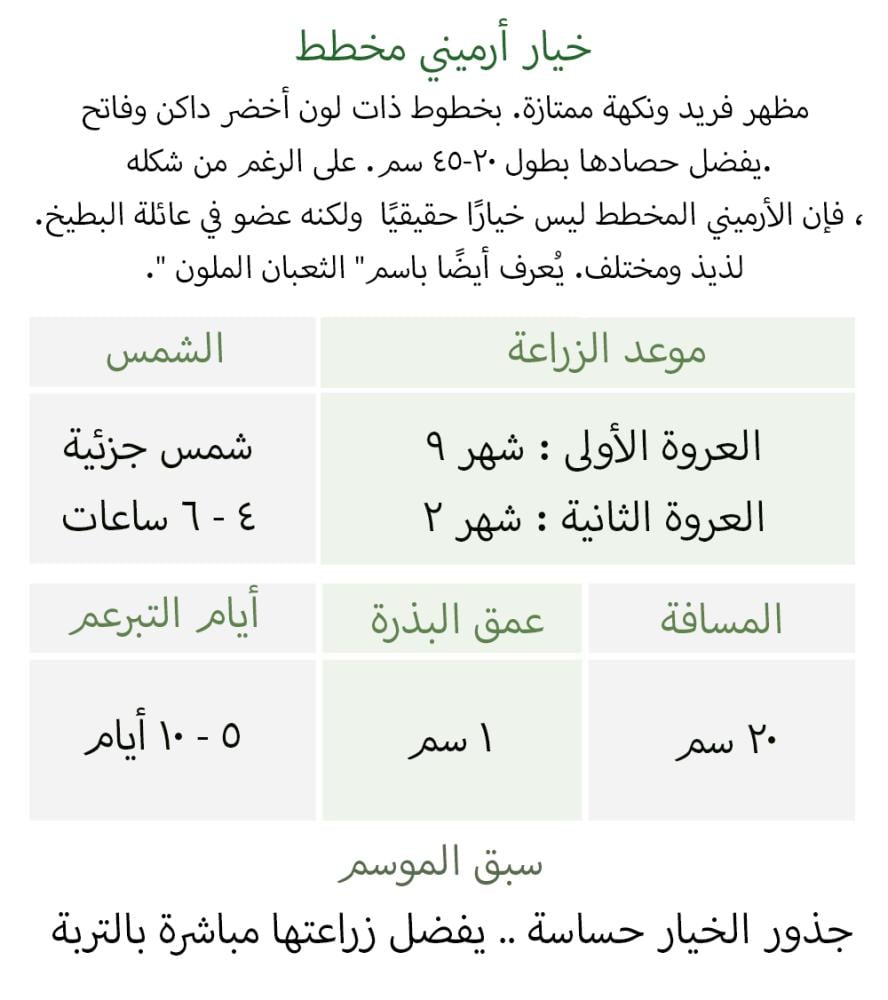 خيار أرميني مخطط

مظهر فريد ونكهة ممتازة. بخطوط ذات لون أخضر داكن وفاتح .يفضل حصادها بطول ٢٠-٤٥ سم. على الرغم من شكله ، فإن الأرميني المخطط ليس خيارًا حقيقيًا ولكنه عضو في عائلة البطيخ. لذيذ ومختلف. يُعرف أيضًا باسم" الثعبان الملون ".

| موعد الزراعة | الشمس |
|---|---|
| العروة الأولى : شهر ٩ العروة الثانية : شهر ٢ | شمس جزئية ٤ - ٦ ساعات |

| المسافة | عمق البذرة | أيام التبرعم |
|---|---|---|
| ٢٠ سم | ١ سم | ٥ - ١٠ أيام |

سبق الموسم

جذور الخيار حساسة .. يفضل زراعتها مباشرة بالتربة